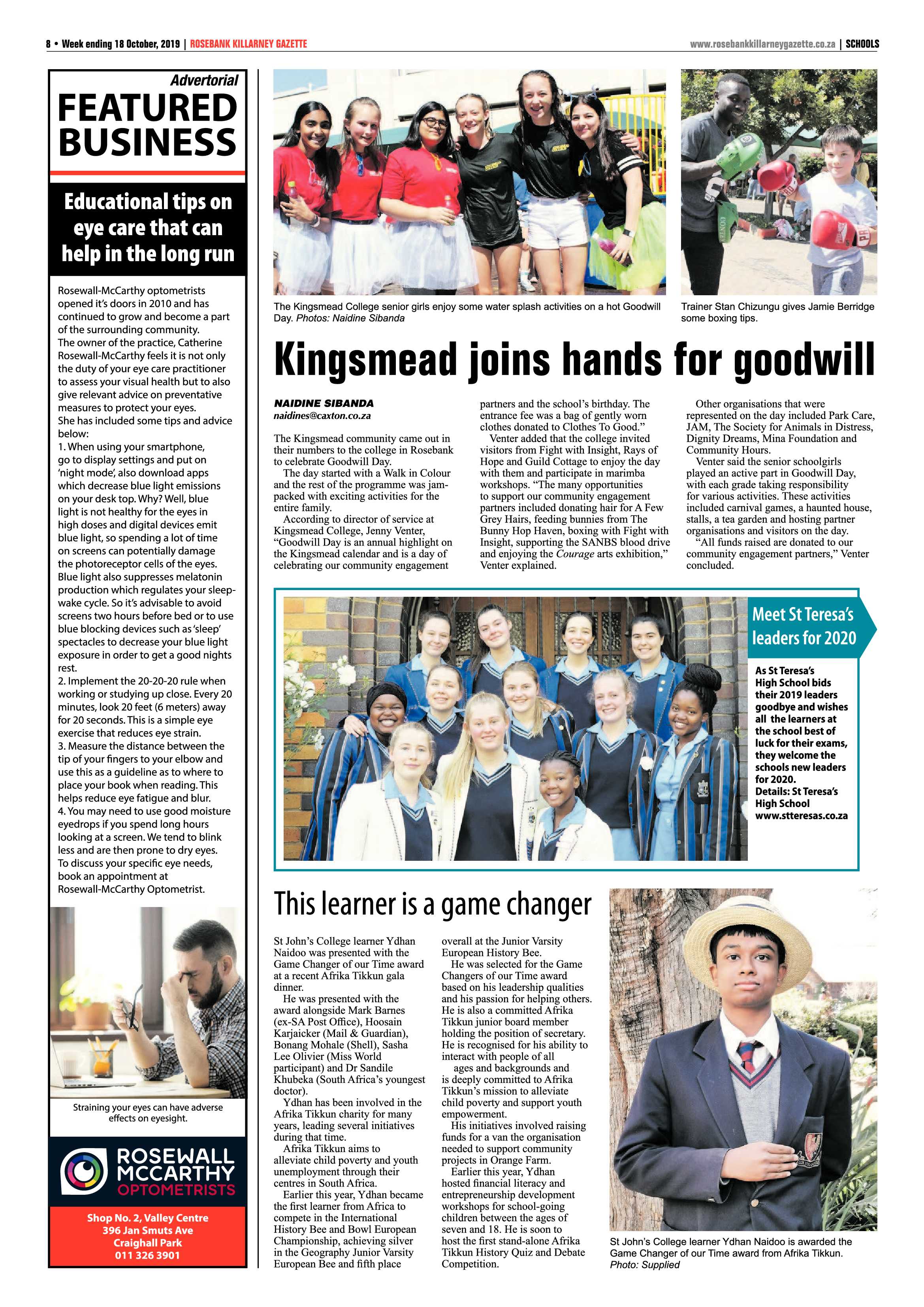 8 • Week ending 18 October, 2019 | ROSEBANK KILLARNEY GAZETTE

www.rosebankkillarneygazette.co.za | SCHOOLS

Advertorial

FEATURED BUSINESS

Educational tips on eye care that can help in the long run

Rosewall-McCarthy optometrists opened it's doors in 2010 and has continued to grow and become a part of the surrounding community.
The owner of the practice, Catherine Rosewall-McCarthy feels it is not only the duty of your eye care practitioner to assess your visual health but to also give relevant advice on preventative measures to protect your eyes.
She has included some tips and advice below:
1. When using your smartphone, go to display settings and put on 'night mode', also download apps which decrease blue light emissions on your desk top. Why? Well, blue light is not healthy for the eyes in high doses and digital devices emit blue light, so spending a lot of time on screens can potentially damage the photoreceptor cells of the eyes. Blue light also suppresses melatonin production which regulates your sleep-wake cycle. So it's advisable to avoid screens two hours before bed or to use blue blocking devices such as 'sleep' spectacles to decrease your blue light exposure in order to get a good nights rest.
2. Implement the 20-20-20 rule when working or studying up close. Every 20 minutes, look 20 feet (6 meters) away for 20 seconds. This is a simple eye exercise that reduces eye strain.
3. Measure the distance between the tip of your fingers to your elbow and use this as a guideline as to where to place your book when reading. This helps reduce eye fatigue and blur.
4. You may need to use good moisture eyedrops if you spend long hours looking at a screen. We tend to blink less and are then prone to dry eyes.
To discuss your specific eye needs, book an appointment at Rosewall-McCarthy Optometrist.

Straining your eyes can have adverse effects on eyesight.

ROSEWALL MCCARTHY OPTOMETRISTS

Shop No. 2, Valley Centre
396 Jan Smuts Ave
Craighall Park
011 326 3901

The Kingsmead College senior girls enjoy some water splash activities on a hot Goodwill Day. Photos: Naidine Sibanda

Trainer Stan Chizungu gives Jamie Berridge some boxing tips.

Kingsmead joins hands for goodwill

NAIDINE SIBANDA
naidines@caxton.co.za

The Kingsmead community came out in their numbers to the college in Rosebank to celebrate Goodwill Day.
The day started with a Walk in Colour and the rest of the programme was jam-packed with exciting activities for the entire family.
According to director of service at Kingsmead College, Jenny Venter, "Goodwill Day is an annual highlight on the Kingsmead calendar and is a day of celebrating our community engagement partners and the school's birthday. The entrance fee was a bag of gently worn clothes donated to Clothes To Good."
Venter added that the college invited visitors from Fight with Insight, Rays of Hope and Guild Cottage to enjoy the day with them and participate in marimba workshops. "The many opportunities to support our community engagement partners included donating hair for A Few Grey Hairs, feeding bunnies from The Bunny Hop Haven, boxing with Fight with Insight, supporting the SANBS blood drive and enjoying the Courage arts exhibition," Venter explained.
Other organisations that were represented on the day included Park Care, JAM, The Society for Animals in Distress, Dignity Dreams, Mina Foundation and Community Hours.
Venter said the senior schoolgirls played an active part in Goodwill Day, with each grade taking responsibility for various activities. These activities included carnival games, a haunted house, stalls, a tea garden and hosting partner organisations and visitors on the day.
"All funds raised are donated to our community engagement partners," Venter concluded.

Meet St Teresa's leaders for 2020

As St Teresa's High School bids their 2019 leaders goodbye and wishes all the learners at the school best of luck for their exams, they welcome the schools new leaders for 2020.
Details: St Teresa's High School www.stteresas.co.za

This learner is a game changer

St John's College learner Ydhan Naidoo was presented with the Game Changer of our Time award at a recent Afrika Tikkun gala dinner.
He was presented with the award alongside Mark Barnes (ex-SA Post Office), Hoosain Karjaicker (Mail & Guardian), Bonang Mohale (Shell), Sasha Lee Olivier (Miss World participant) and Dr Sandile Khubeka (South Africa's youngest doctor).
Ydhan has been involved in the Afrika Tikkun charity for many years, leading several initiatives during that time.
Afrika Tikkun aims to alleviate child poverty and youth unemployment through their centres in South Africa.
Earlier this year, Ydhan became the first learner from Africa to compete in the International History Bee and Bowl European Championship, achieving silver in the Geography Junior Varsity European Bee and fifth place overall at the Junior Varsity European History Bee.
He was selected for the Game Changers of our Time award based on his leadership qualities and his passion for helping others. He is also a committed Afrika Tikkun junior board member holding the position of secretary. He is recognised for his ability to interact with people of all ages and backgrounds and is deeply committed to Afrika Tikkun's mission to alleviate child poverty and support youth empowerment.
His initiatives involved raising funds for a van the organisation needed to support community projects in Orange Farm.
Earlier this year, Ydhan hosted financial literacy and entrepreneurship development workshops for school-going children between the ages of seven and 18. He is soon to host the first stand-alone Afrika Tikkun History Quiz and Debate Competition.

St John's College learner Ydhan Naidoo is awarded the Game Changer of our Time award from Afrika Tikkun. Photo: Supplied